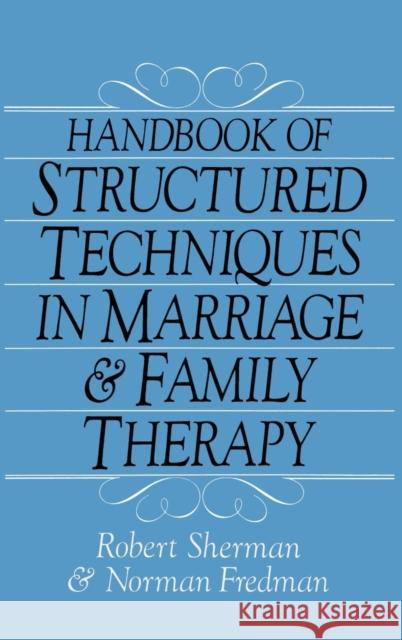 HANDBOOK OF STRUCTURED TECHNIQUES IN MARRIAGE & FAMILY THERAPY

Robert Sherman
& Norman Fredman